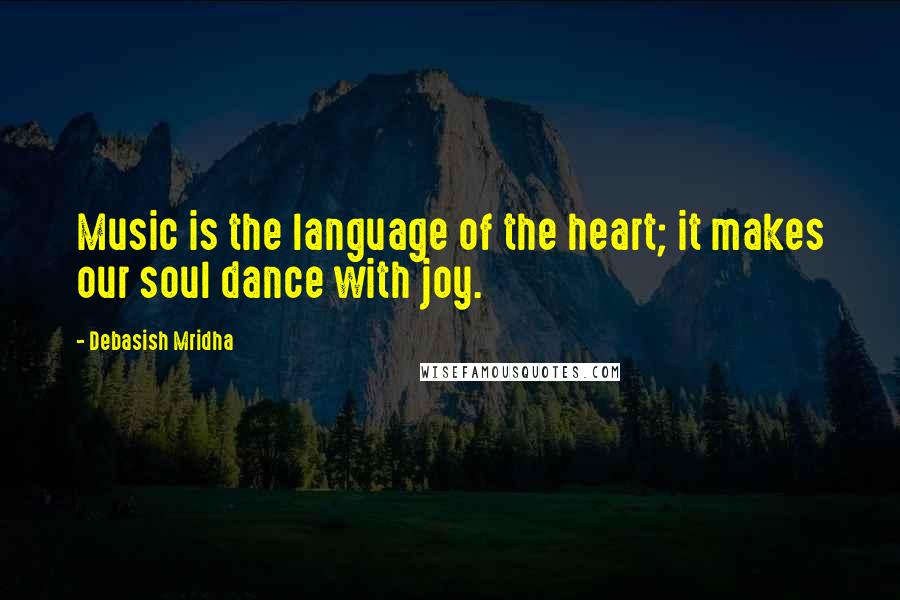 Music is the language of the heart; it makes our soul dance with joy.

- Debasish Mridha

WISEFAMOUSQUOTES.COM